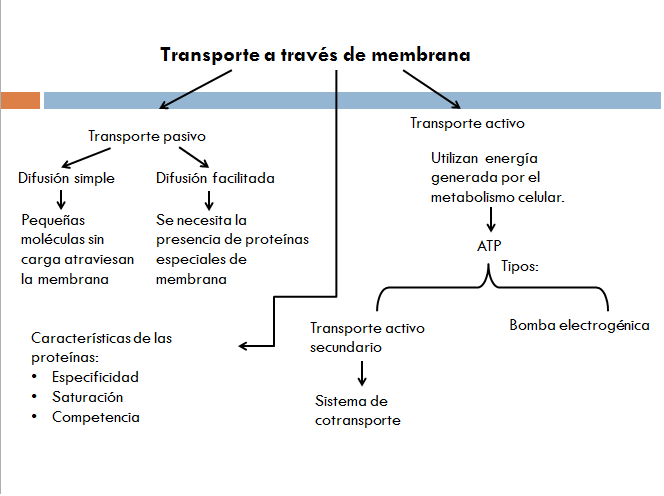 Transporte a través de membrana

Transporte pasivo

Difusión simple

Pequeñas moléculas sin carga atraviesan la membrana

Difusión facilitada

Se necesita la presencia de proteínas especiales de membrana

Características de las proteínas:
• Especificidad
• Saturación
• Competencia

Transporte activo

Utilizan energía generada por el metabolismo celular.

ATP

Tipos:

Transporte activo secundario

Sistema de cotransporte

Bomba electrogénica